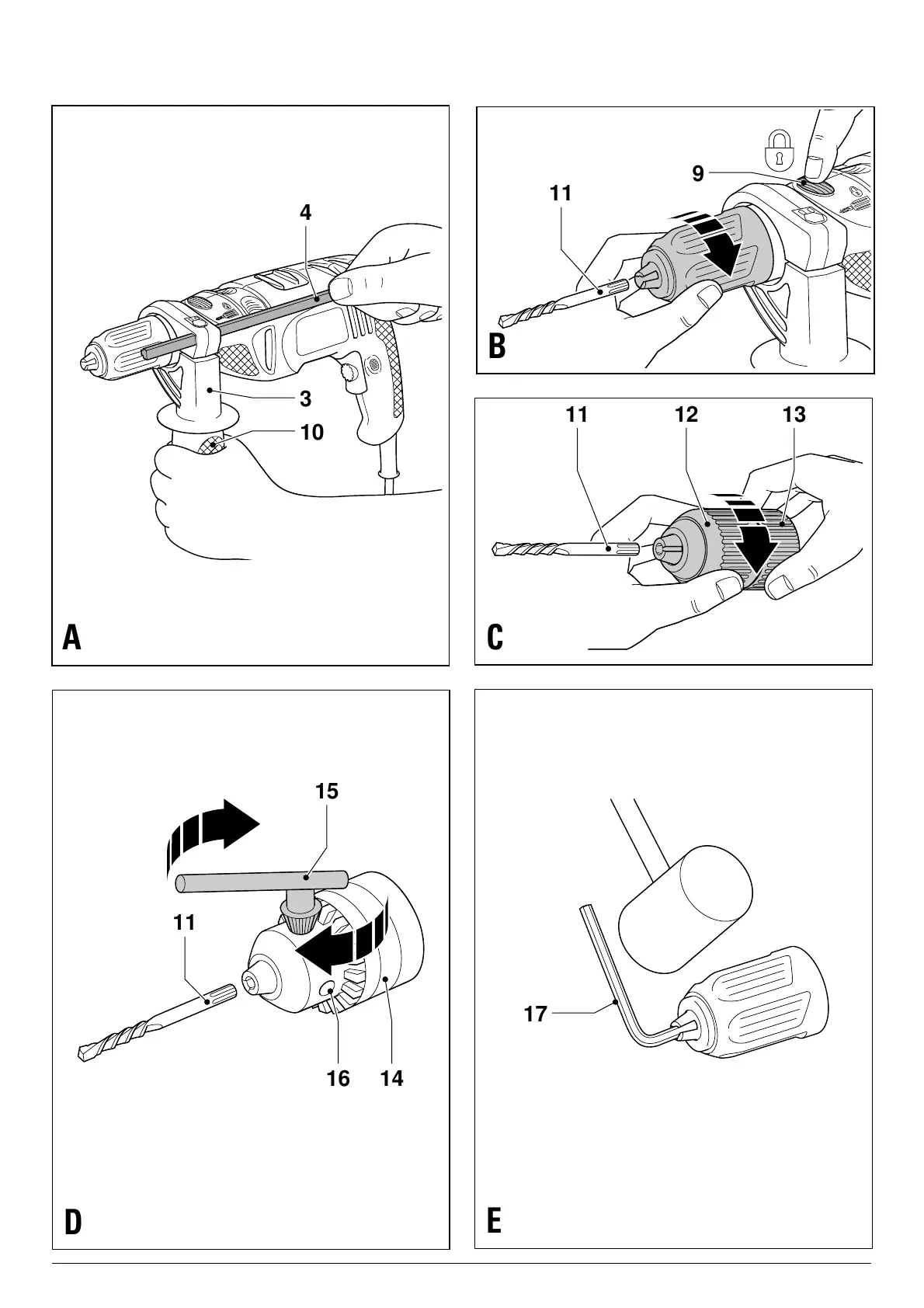 4

3

10

A

9

11

B

11 12 13

C

15

11

16 14

D

17

E